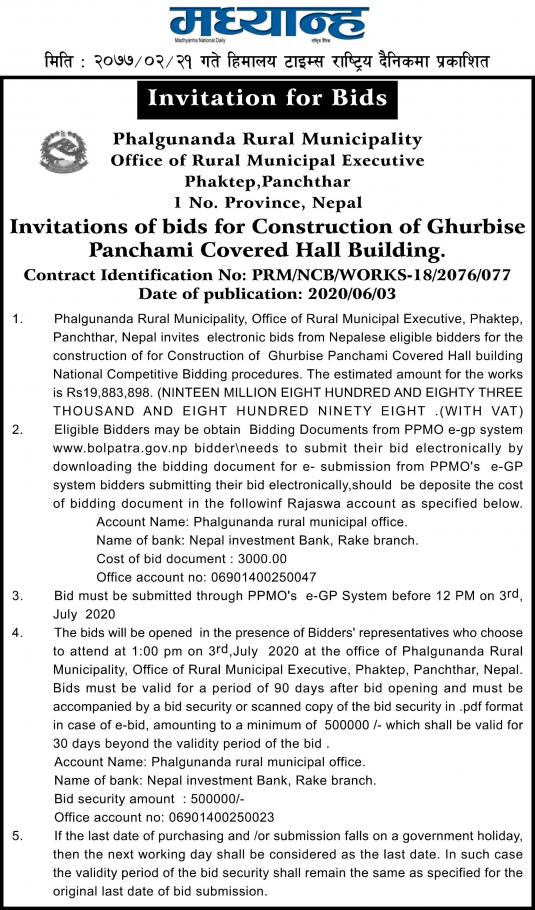 मध्यान्ह
Madhyanha National Daily
राष्ट्रिय दैनिक

मिति : २०७७/०२/२१ गते हिमालय टाइम्स राष्ट्रिय दैनिकमा प्रकाशित

Invitation for Bids

Phalgunanda Rural Municipality
Office of Rural Municipal Executive
Phaktep,Panchthar
1 No. Province, Nepal

Invitations of bids for Construction of Ghurbise Panchami Covered Hall Building.

Contract Identification No: PRM/NCB/WORKS-18/2076/077
Date of publication: 2020/06/03

1. Phalgunanda Rural Municipality, Office of Rural Municipal Executive, Phaktep, Panchthar, Nepal invites electronic bids from Nepalese eligible bidders for the construction of for Construction of Ghurbise Panchami Covered Hall building National Competitive Bidding procedures. The estimated amount for the works is Rs19,883,898. (NINTEEN MILLION EIGHT HUNDRED AND EIGHTY THREE THOUSAND AND EIGHT HUNDRED NINETY EIGHT .(WITH VAT)

2. Eligible Bidders may be obtain Bidding Documents from PPMO e-gp system www.bolpatra.gov.np bidder\needs to submit their bid electronically by downloading the bidding document for e- submission from PPMO's e-GP system bidders submitting their bid electronically,should be deposite the cost of bidding document in the followinf Rajaswa account as specified below.
Account Name: Phalgunanda rural municipal office.
Name of bank: Nepal investment Bank, Rake branch.
Cost of bid document : 3000.00
Office account no: 06901400250047

3. Bid must be submitted through PPMO's e-GP System before 12 PM on 3rd, July 2020

4. The bids will be opened in the presence of Bidders' representatives who choose to attend at 1:00 pm on 3rd,July 2020 at the office of Phalgunanda Rural Municipality, Office of Rural Municipal Executive, Phaktep, Panchthar, Nepal. Bids must be valid for a period of 90 days after bid opening and must be accompanied by a bid security or scanned copy of the bid security in .pdf format in case of e-bid, amounting to a minimum of 500000 /- which shall be valid for 30 days beyond the validity period of the bid .
Account Name: Phalgunanda rural municipal office.
Name of bank: Nepal investment Bank, Rake branch.
Bid security amount : 500000/-
Office account no: 06901400250023

5. If the last date of purchasing and /or submission falls on a government holiday, then the next working day shall be considered as the last date. In such case the validity period of the bid security shall remain the same as specified for the original last date of bid submission.